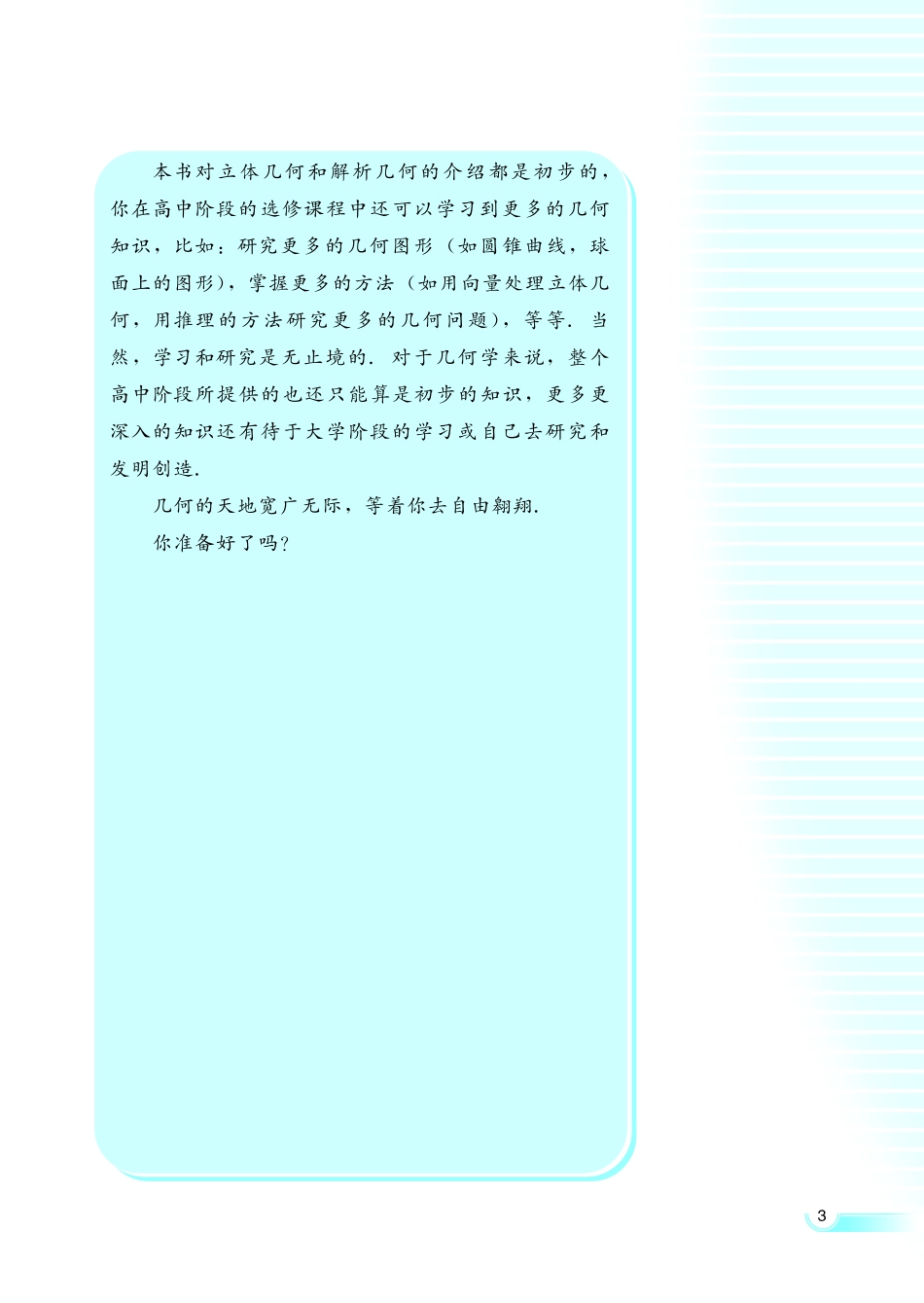 本书对立体几何和解析几何的介绍都是初步的，你在高中阶段的选修课程中还可以学习到更多的几何知识，比如：研究更多的几何图形（如圆锥曲线，球面上的图形），掌握更多的方法（如用向量处理立体几何，用推理的方法研究更多的几何问题），等等．当然，学习和研究是无止境的．对于几何学来说，整个高中阶段所提供的也还只能算是初步的知识，更多更深入的知识还有待于大学阶段的学习或自己去研究和发明创造．

几何的天地宽广无际，等着你去自由翱翔．

你准备好了吗？

3